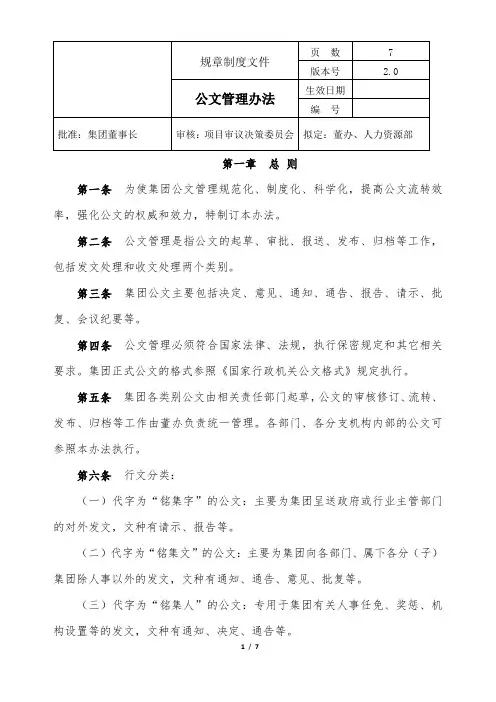 | | 规章制度文件 | 页 数 | 7 |
|---|---|---|---|
| | | 版本号 | 2.0 |
| | 公文管理办法 | 生效日期 | |
| | | 编 号 | |
| 批准：集团董事长 | 审核：项目审议决策委员会 | 拟定：董办、人力资源部 | |

第一章 总 则

第一条 为使集团公文管理规范化、制度化、科学化，提高公文流转效率，强化公文的权威和效力，特制订本办法。

第二条 公文管理是指公文的起草、审批、报送、发布、归档等工作，包括发文处理和收文处理两个类别。

第三条 集团公文主要包括决定、意见、通知、通告、报告、请示、批复、会议纪要等。

第四条 公文管理必须符合国家法律、法规，执行保密规定和其它相关要求。集团正式公文的格式参照《国家行政机关公文格式》规定执行。

第五条 集团各类别公文由相关责任部门起草，公文的审核修订、流转、发布、归档等工作由董办负责统一管理。各部门、各分支机构内部的公文可参照本办法执行。

第六条 行文分类：

（一）代字为“铭集字”的公文：主要为集团呈送政府或行业主管部门的对外发文，文种有请示、报告等。

（二）代字为“铭集文”的公文：主要为集团向各部门、属下各分（子）集团除人事以外的发文，文种有通知、通告、意见、批复等。

（三）代字为“铭集人”的公文：专用于集团有关人事任免、奖惩、机构设置等的发文，文种有通知、决定、通告等。

1 / 7